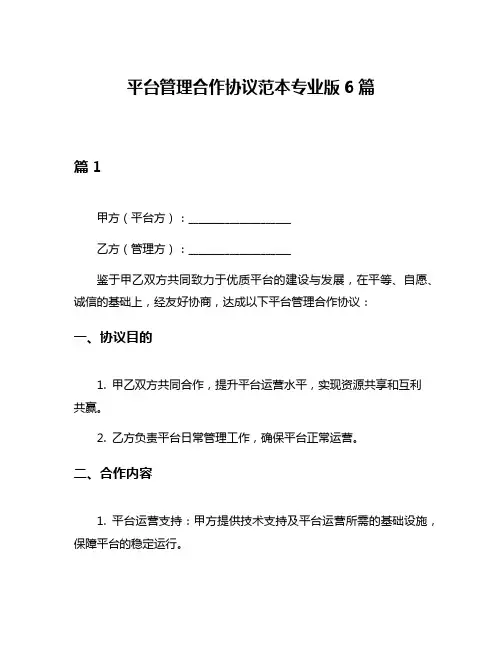 平台管理合作协议范本专业版 6 篇

篇 1

甲方（平台方）：__________________

乙方（管理方）：__________________

鉴于甲乙双方共同致力于优质平台的建设与发展，在平等、自愿、诚信的基础上，经友好协商，达成以下平台管理合作协议：

一、协议目的

1. 甲乙双方共同合作，提升平台运营水平，实现资源共享和互利共赢。

2. 乙方负责平台日常管理工作，确保平台正常运营。

二、合作内容

1. 平台运营支持：甲方提供技术支持及平台运营所需的基础设施，保障平台的稳定运行。